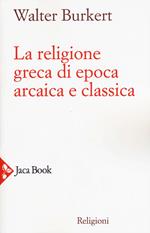 Walter Burkert

La religione greca di epoca arcaica e classica

Jaca Book

Religioni